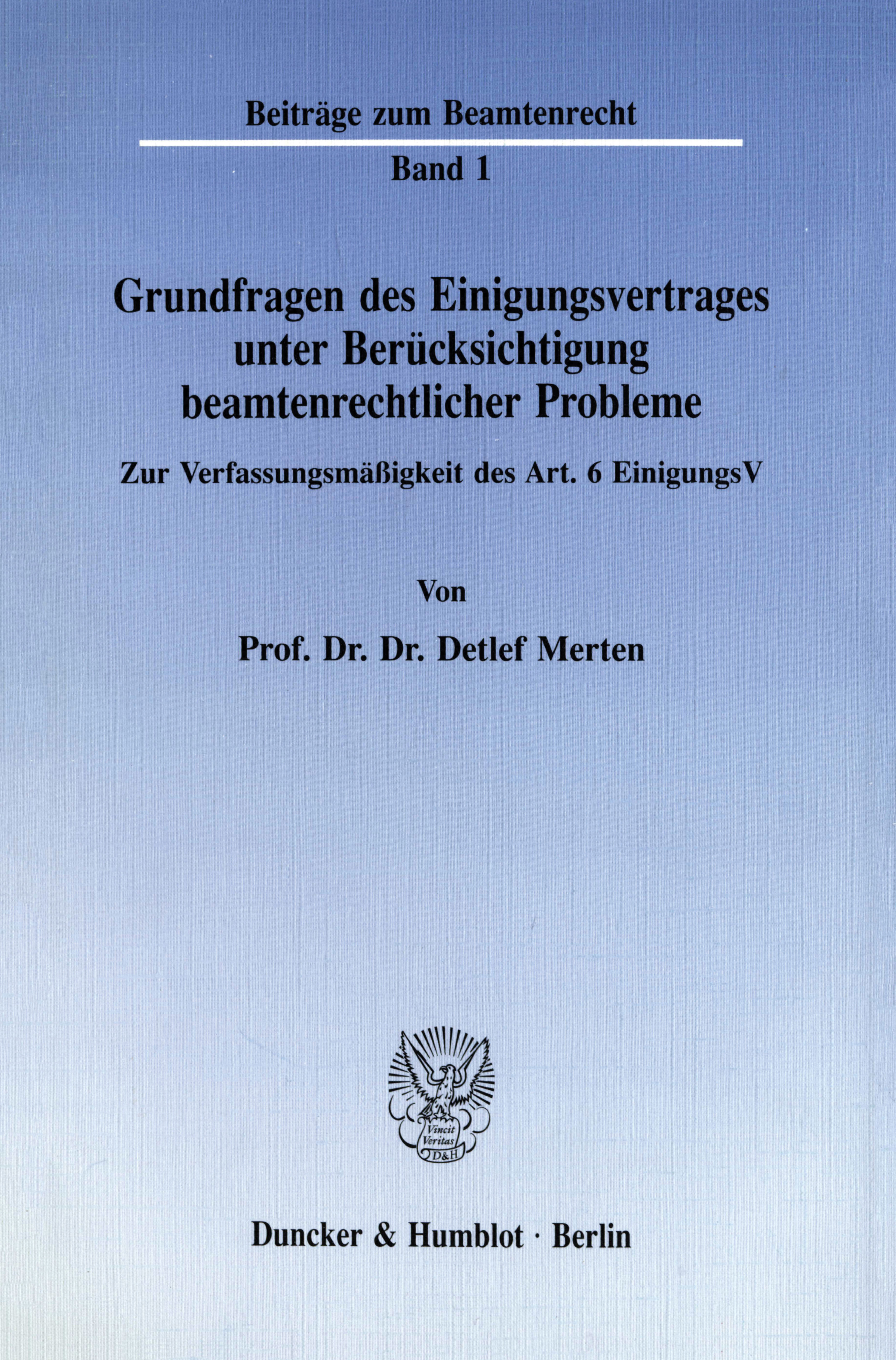 Beiträge zum Beamtenrecht

Band 1

Grundfragen des Einigungsvertrages unter Berücksichtigung beamtenrechtlicher Probleme

Zur Verfassungsmäßigkeit des Art. 6 EinigungsV

Von

Prof. Dr. Dr. Detlef Merten

Vincit Veritas D&H

Duncker & Humblot · Berlin